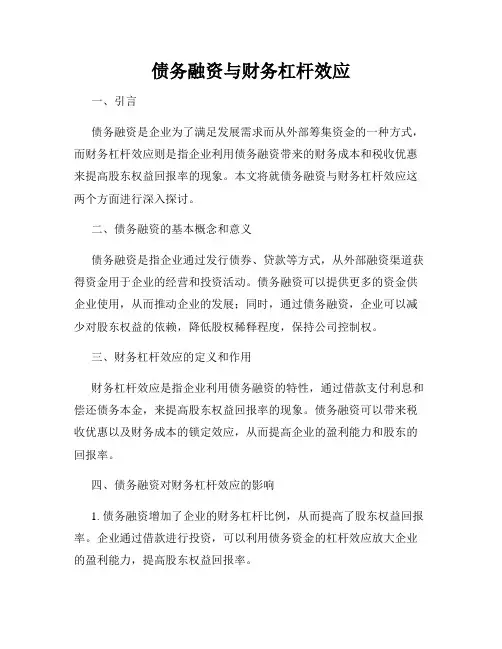 债务融资与财务杠杆效应

一、引言

债务融资是企业为了满足发展需求而从外部筹集资金的一种方式，而财务杠杆效应则是指企业利用债务融资带来的财务成本和税收优惠来提高股东权益回报率的现象。本文将就债务融资与财务杠杆效应这两个方面进行深入探讨。

二、债务融资的基本概念和意义

债务融资是指企业通过发行债券、贷款等方式，从外部融资渠道获得资金用于企业的经营和投资活动。债务融资可以提供更多的资金供企业使用，从而推动企业的发展；同时，通过债务融资，企业可以减少对股东权益的依赖，降低股权稀释程度，保持公司控制权。

三、财务杠杆效应的定义和作用

财务杠杆效应是指企业利用债务融资的特性，通过借款支付利息和偿还债务本金，来提高股东权益回报率的现象。债务融资可以带来税收优惠以及财务成本的锁定效应，从而提高企业的盈利能力和股东的回报率。

四、债务融资对财务杠杆效应的影响

1. 债务融资增加了企业的财务杠杆比例，从而提高了股东权益回报率。企业通过借款进行投资，可以利用债务资金的杠杆效应放大企业的盈利能力，提高股东权益回报率。